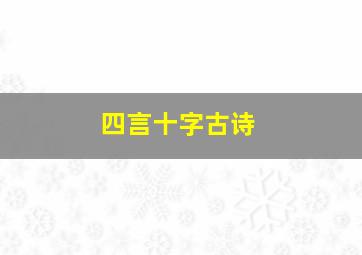 四言十字古诗